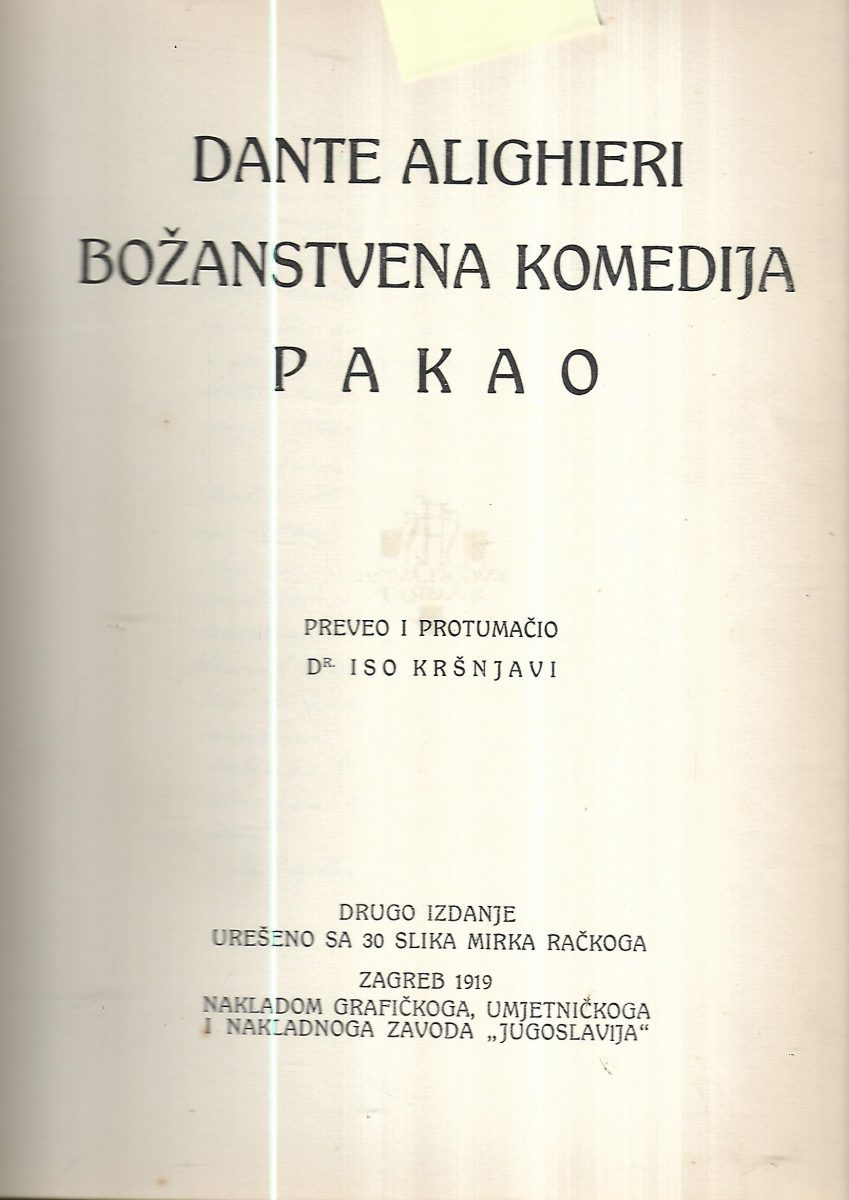 DANTE ALIGHIERI
BOŽANSTVENA KOMEDIJA
PAKAO

PREVEO I PROTUMAČIO
DR. ISO KRŠNJAVI

DRUGO IZDANJE
UREŠENO SA 30 SLIKA MIRKA RAČKOGA

ZAGREB 1919
NAKLADOM GRAFIČKOGA, UMJETNIČKOGA
I NAKLADNOGA ZAVODA „JUGOSLAVIJA“